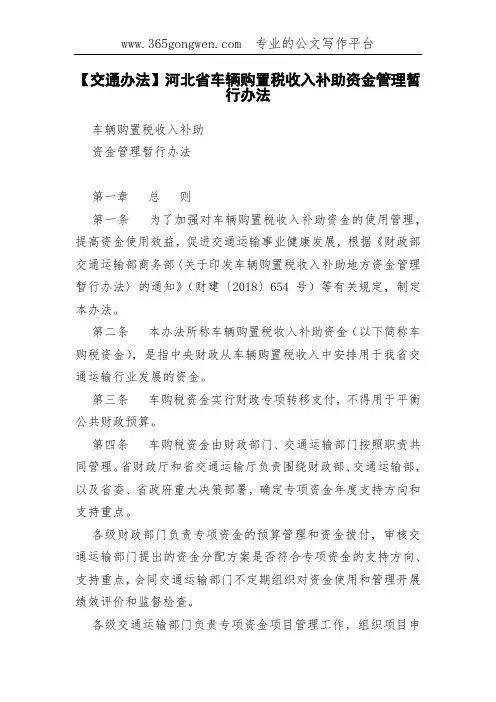 www.365gongwen.com 专业的公文写作平台

【交通办法】河北省车辆购置税收入补助资金管理暂行办法

车辆购置税收入补助

资金管理暂行办法

第一章 总 则

第一条 为了加强对车辆购置税收入补助资金的使用管理，提高资金使用效益，促进交通运输事业健康发展，根据《财政部交通运输部商务部〈关于印发车辆购置税收入补助地方资金管理暂行办法〉的通知》（财建〔2018〕654 号）等有关规定，制定本办法。

第二条 本办法所称车辆购置税收入补助资金（以下简称车购税资金），是指中央财政从车辆购置税收入中安排用于我省交通运输行业发展的资金。

第三条 车购税资金实行财政专项转移支付，不得用于平衡公共财政预算。

第四条 车购税资金由财政部门、交通运输部门按照职责共同管理。省财政厅和省交通运输厅负责围绕财政部、交通运输部，以及省委、省政府重大决策部署，确定专项资金年度支持方向和支持重点。

各级财政部门负责专项资金的预算管理和资金拨付，审核交通运输部门提出的资金分配方案是否符合专项资金的支持方向、支持重点，会同交通运输部门不定期组织对资金使用和管理开展绩效评价和监督检查。

各级交通运输部门负责专项资金项目管理工作，组织项目申